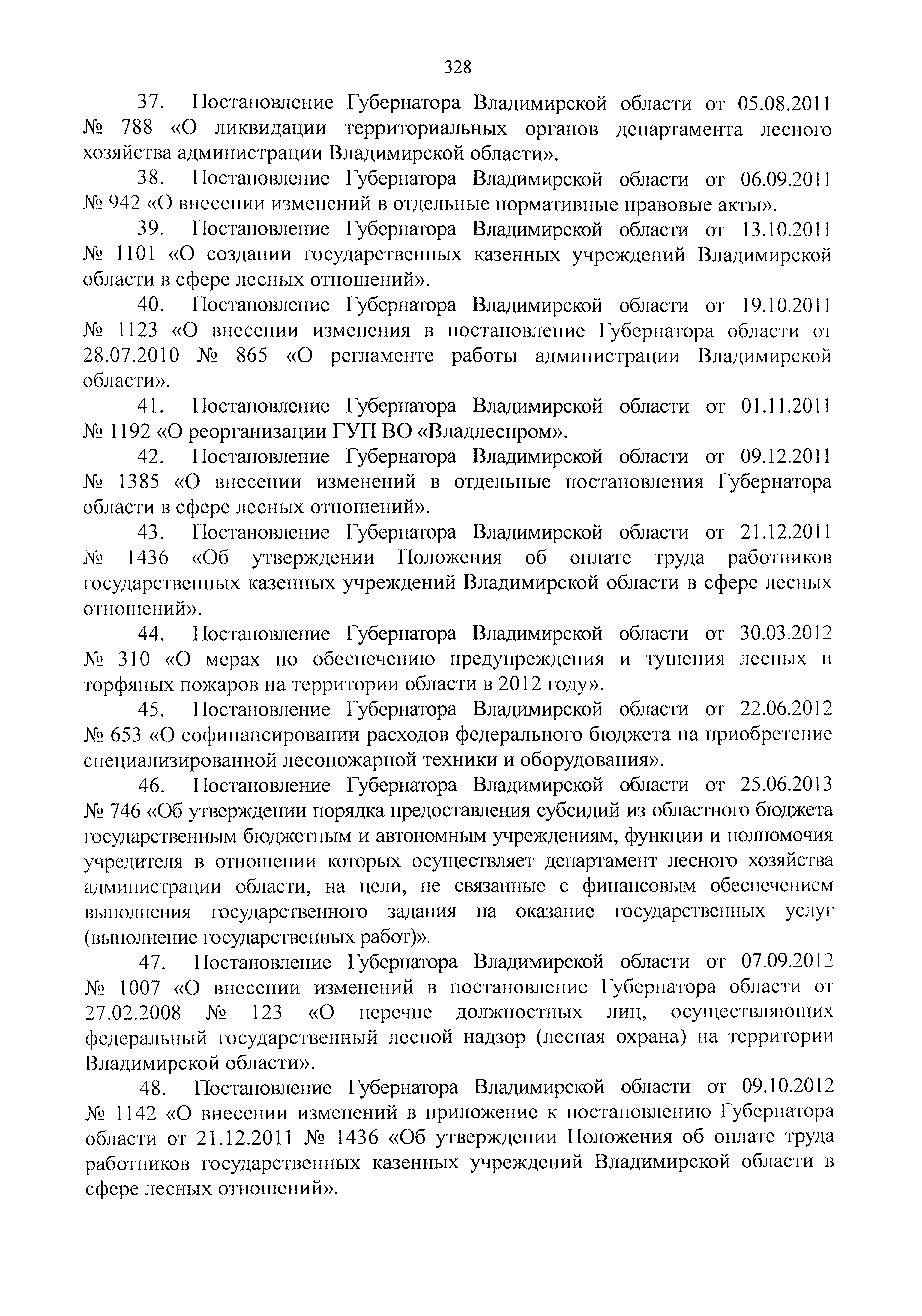 328

37. Постановление Губернатора Владимирской области от 05.08.2011 № 788 «О ликвидации территориальных органов департамента лесного хозяйства администрации Владимирской области».

38. Постановление Губернатора Владимирской области от 06.09.2011 № 942 «О внесении изменений в отдельные нормативные правовые акты».

39. Постановление Губернатора Владимирской области от 13.10.2011 № 1101 «О создании государственных казенных учреждений Владимирской области в сфере лесных отношений».

40. Постановление Губернатора Владимирской области от 19.10.2011 № 1123 «О внесении изменения в постановление Губернатора области от 28.07.2010 № 865 «О регламенте работы администрации Владимирской области».

41. Постановление Губернатора Владимирской области от 01.11.2011 № 1192 «О реорганизации ГУП ВО «Владлеспром».

42. Постановление Губернатора Владимирской области от 09.12.2011 № 1385 «О внесении изменений в отдельные постановления Губернатора области в сфере лесных отношений».

43. Постановление Губернатора Владимирской области от 21.12.2011 № 1436 «Об утверждении Положения об оплате труда работников государственных казенных учреждений Владимирской области в сфере лесных отношений».

44. Постановление Губернатора Владимирской области от 30.03.2012 № 310 «О мерах по обеспечению предупреждения и тушения лесных и торфяных пожаров на территории области в 2012 году».

45. Постановление Губернатора Владимирской области от 22.06.2012 № 653 «О софинансировании расходов федерального бюджета на приобретение специализированной лесопожарной техники и оборудования».

46. Постановление Губернатора Владимирской области от 25.06.2013 № 746 «Об утверждении порядка предоставления субсидий из областного бюджета государственным бюджетным и автономным учреждениям, функции и полномочия учредителя в отношении которых осуществляет департамент лесного хозяйства администрации области, на цели, не связанные с финансовым обеспечением выполнения государственного задания на оказание государственных услуг (выполнение государственных работ)».

47. Постановление Губернатора Владимирской области от 07.09.2012 № 1007 «О внесении изменений в постановление Губернатора области от 27.02.2008 № 123 «О перечне должностных лиц, осуществляющих федеральный государственный лесной надзор (лесная охрана) на территории Владимирской области».

48. Постановление Губернатора Владимирской области от 09.10.2012 № 1142 «О внесении изменений в приложение к постановлению Губернатора области от 21.12.2011 № 1436 «Об утверждении Положения об оплате труда работников государственных казенных учреждений Владимирской области в сфере лесных отношений».